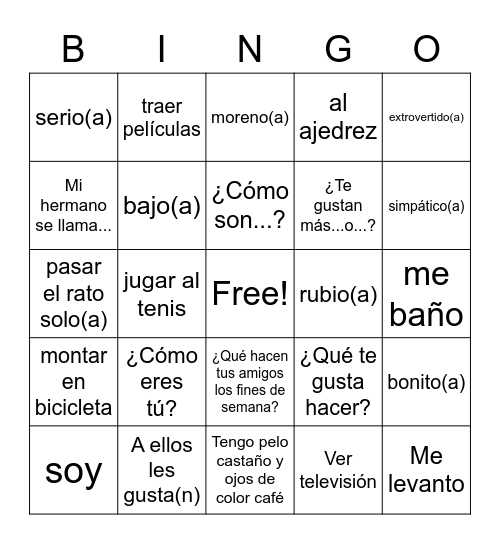 | B | I | N | G | O |
|---|---|---|---|---|
| serio(a) | traer películas | moreno(a) | al ajedrez | extrovertido(a) |
| Mi hermano se llama... | bajo(a) | ¿Cómo son...? | ¿Te gustan más...o...? | simpático(a) |
| pasar el rato solo(a) | jugar al tenis | Free! | rubio(a) | me baño |
| montar en bicicleta | ¿Cómo eres tú? | ¿Qué hacen tus amigos los fines de semana? | ¿Qué te gusta hacer? | bonito(a) |
| soy | A ellos les gusta(n) | Tengo pelo castaño y ojos de color café | Ver televisión | Me levanto |